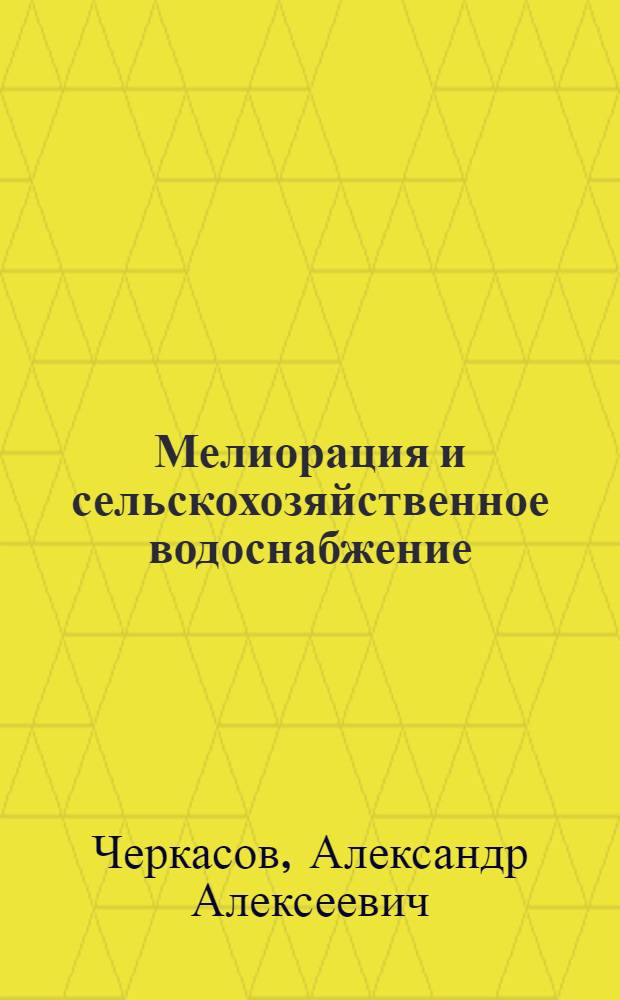 Мелиорация и сельскохозяйственное водоснабжение

Черкасов, Александр Алексеевич